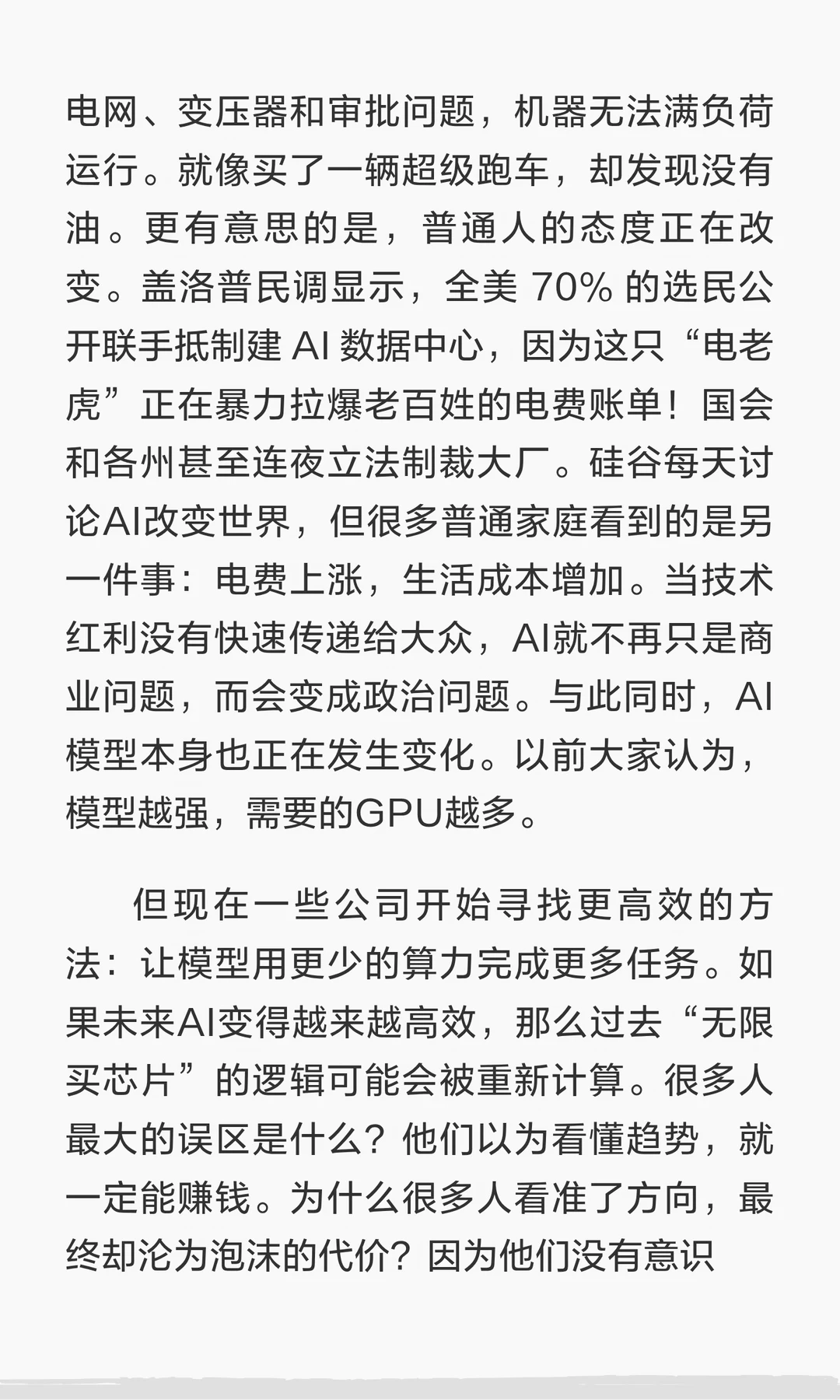 电网、变压器和审批问题，机器无法满负荷运行。就像买了一辆超级跑车，却发现没有油。更有意思的是，普通人的态度正在改变。盖洛普民调显示，全美 70% 的选民公开联手抵制建 AI 数据中心，因为这只“电老虎”正在暴力拉爆老百姓的电费账单！国会和各州甚至连夜立法制裁大厂。硅谷每天讨论AI改变世界，但很多普通家庭看到的是另一件事：电费上涨，生活成本增加。当技术红利没有快速传递给大众，AI就不再只是商业问题，而会变成政治问题。与此同时，AI模型本身也正在发生变化。以前大家认为，模型越强，需要的GPU越多。

但现在一些公司开始寻找更高效的方法：让模型用更少的算力完成更多任务。如果未来AI变得越来越高效，那么过去“无限买芯片”的逻辑可能会被重新计算。很多人最大的误区是什么？他们以为看懂趋势，就一定能赚钱。为什么很多人看准了方向，最终却沦为泡沫的代价？因为他们没有意识